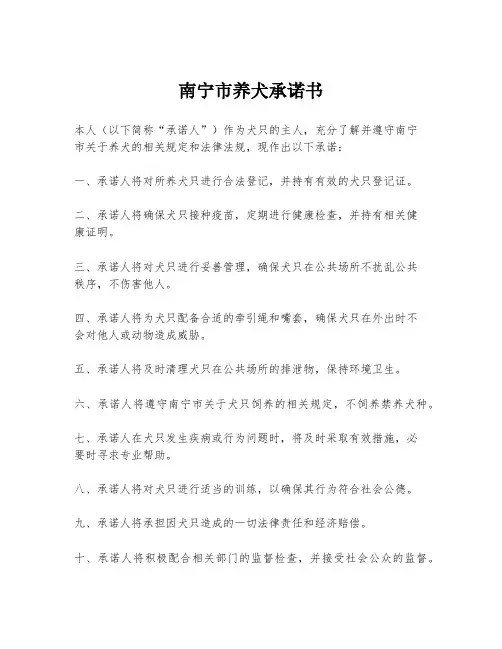 南宁市养犬承诺书

本人（以下简称“承诺人”）作为犬只的主人，充分了解并遵守南宁市关于养犬的相关规定和法律法规，现作出以下承诺：

一、承诺人将对所养犬只进行合法登记，并持有有效的犬只登记证。

二、承诺人将确保犬只接种疫苗，定期进行健康检查，并持有相关健康证明。

三、承诺人将对犬只进行妥善管理，确保犬只在公共场所不扰乱公共秩序，不伤害他人。

四、承诺人将为犬只配备合适的牵引绳和嘴套，确保犬只在外出时不会对他人或动物造成威胁。

五、承诺人将及时清理犬只在公共场所的排泄物，保持环境卫生。

六、承诺人将遵守南宁市关于犬只饲养的相关规定，不饲养禁养犬种。

七、承诺人在犬只发生疾病或行为问题时，将及时采取有效措施，必要时寻求专业帮助。

八、承诺人将对犬只进行适当的训练，以确保其行为符合社会公德。

九、承诺人将承担因犬只造成的一切法律责任和经济赔偿。

十、承诺人将积极配合相关部门的监督检查，并接受社会公众的监督。